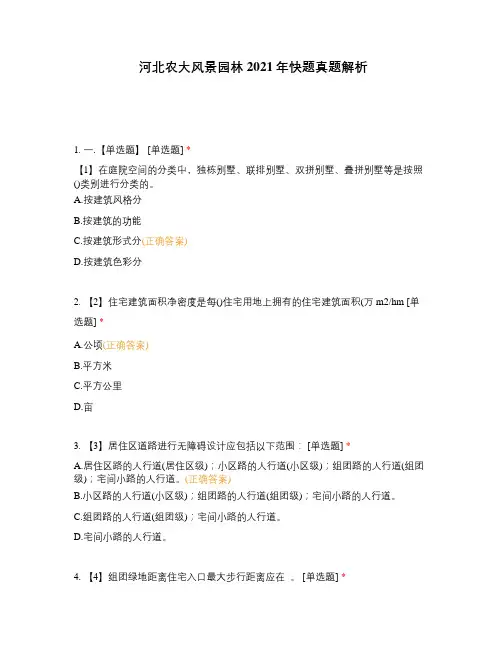 河北农大风景园林 2021 年快题真题解析

1. 一.【单选题】 [单选题] *

【1】在庭院空间的分类中，独栋别墅、联排别墅、双拼别墅、叠拼别墅等是按照()类别进行分类的。

A.按建筑风格分

B.按建筑的功能

C.按建筑形式分(正确答案)

D.按建筑色彩分

2. 【2】住宅建筑面积净密度是每()住宅用地上拥有的住宅建筑面积(万 m2/hm [单选题] *

A.公顷(正确答案)

B.平方米

C.平方公里

D.亩

3. 【3】居住区道路进行无障碍设计应包括以下范围： [单选题] *

A.居住区路的人行道(居住区级)；小区路的人行道(小区级)；组团路的人行道(组团级)；宅间小路的人行道。(正确答案)

B.小区路的人行道(小区级)；组团路的人行道(组团级)；宅间小路的人行道。

C.组团路的人行道(组团级)；宅间小路的人行道。

D.宅间小路的人行道。

4. 【4】组团绿地距离住宅入口最大步行距离应在 。 [单选题] *